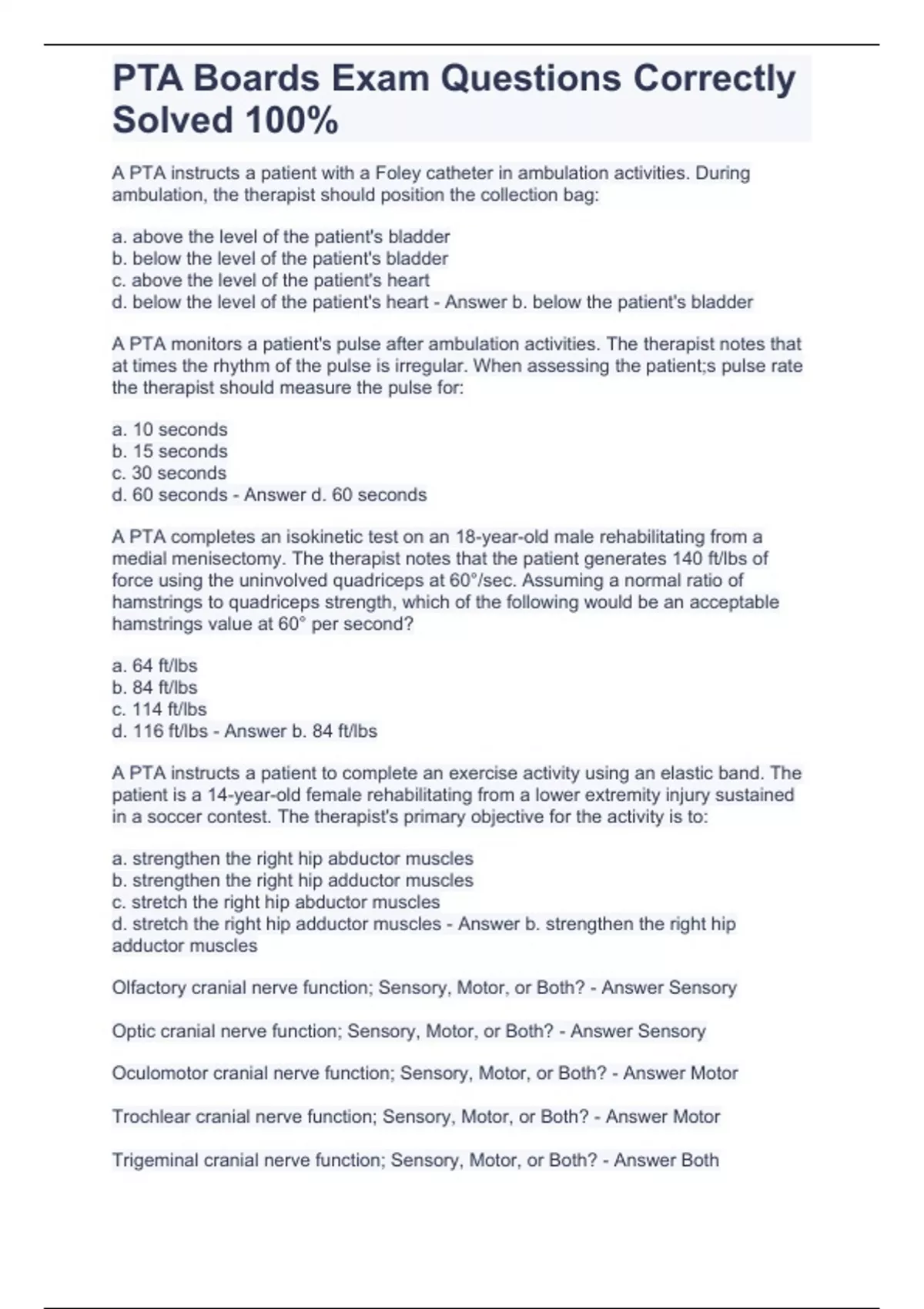 PTA Boards Exam Questions Correctly Solved 100%

A PTA instructs a patient with a Foley catheter in ambulation activities. During ambulation, the therapist should position the collection bag:

a. above the level of the patient's bladder
b. below the level of the patient's bladder
c. above the level of the patient's heart
d. below the level of the patient's heart - Answer b. below the patient's bladder

A PTA monitors a patient's pulse after ambulation activities. The therapist notes that at times the rhythm of the pulse is irregular. When assessing the patient;s pulse rate the therapist should measure the pulse for:

a. 10 seconds
b. 15 seconds
c. 30 seconds
d. 60 seconds - Answer d. 60 seconds

A PTA completes an isokinetic test on an 18-year-old male rehabilitating from a medial menisectomy. The therapist notes that the patient generates 140 ft/lbs of force using the uninvolved quadriceps at 60°/sec. Assuming a normal ratio of hamstrings to quadriceps strength, which of the following would be an acceptable hamstrings value at 60° per second?

a. 64 ft/lbs
b. 84 ft/lbs
c. 114 ft/lbs
d. 116 ft/lbs - Answer b. 84 ft/lbs

A PTA instructs a patient to complete an exercise activity using an elastic band. The patient is a 14-year-old female rehabilitating from a lower extremity injury sustained in a soccer contest. The therapist's primary objective for the activity is to:

a. strengthen the right hip abductor muscles
b. strengthen the right hip adductor muscles
c. stretch the right hip abductor muscles
d. stretch the right hip adductor muscles - Answer b. strengthen the right hip adductor muscles

Olfactory cranial nerve function; Sensory, Motor, or Both? - Answer Sensory

Optic cranial nerve function; Sensory, Motor, or Both? - Answer Sensory

Oculomotor cranial nerve function; Sensory, Motor, or Both? - Answer Motor

Trochlear cranial nerve function; Sensory, Motor, or Both? - Answer Motor

Trigeminal cranial nerve function; Sensory, Motor, or Both? - Answer Both